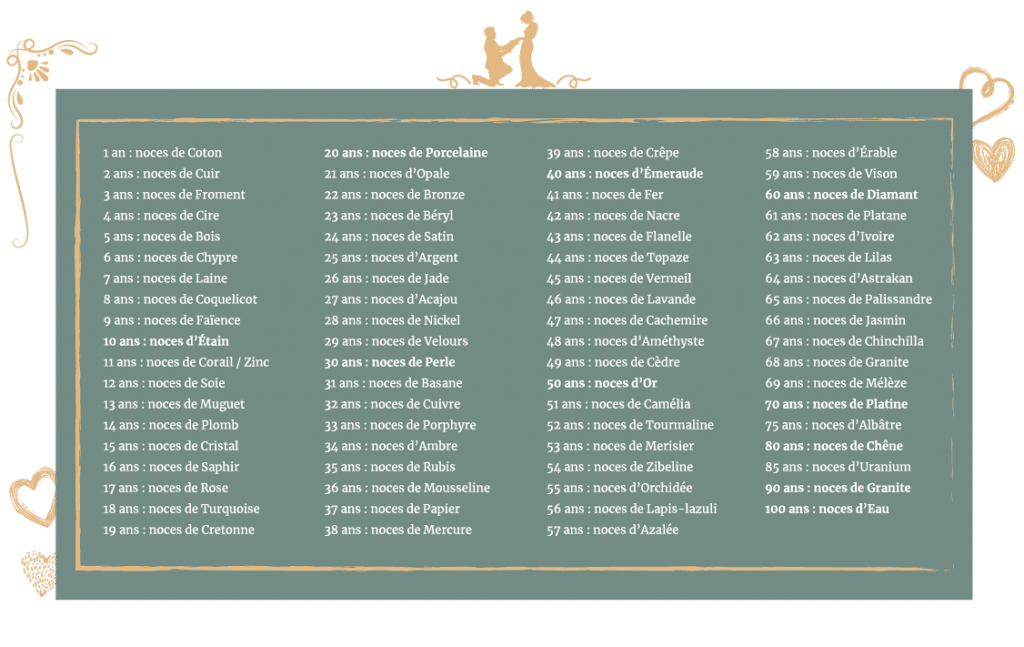 1 an : noces de Coton
2 ans : noces de Cuir
3 ans : noces de Froment
4 ans : noces de Cire
5 ans : noces de Bois
6 ans : noces de Chypre
7 ans : noces de Laine
8 ans : noces de Coquelicot
9 ans : noces de Faïence
10 ans : noces d'Étain
11 ans : noces de Corail / Zinc
12 ans : noces de Soie
13 ans : noces de Muguet
14 ans : noces de Plomb
15 ans : noces de Cristal
16 ans : noces de Saphir
17 ans : noces de Rose
18 ans : noces de Turquoise
19 ans : noces de Cretonne

20 ans : noces de Porcelaine
21 ans : noces d'Opale
22 ans : noces de Bronze
23 ans : noces de Béryl
24 ans : noces de Satin
25 ans : noces d'Argent
26 ans : noces de Jade
27 ans : noces d'Acajou
28 ans : noces de Nickel
29 ans : noces de Velours
30 ans : noces de Perle
31 ans : noces de Basane
32 ans : noces de Cuivre
33 ans : noces de Porphyre
34 ans : noces d'Ambre
35 ans : noces de Rubis
36 ans : noces de Mousseline
37 ans : noces de Papier
38 ans : noces de Mercure

39 ans : noces de Crêpe
40 ans : noces d'Émeraude
41 ans : noces de Fer
42 ans : noces de Nacre
43 ans : noces de Flanelle
44 ans : noces de Topaze
45 ans : noces de Vermeil
46 ans : noces de Lavande
47 ans : noces de Cachemire
48 ans : noces d'Améthyste
49 ans : noces de Cèdre
50 ans : noces d'Or
51 ans : noces de Camélia
52 ans : noces de Tourmaline
53 ans : noces de Merisier
54 ans : noces de Zibeline
55 ans : noces d'Orchidée
56 ans : noces de Lapis-lazuli
57 ans : noces d'Azalée

58 ans : noces d'Érable
59 ans : noces de Vison
60 ans : noces de Diamant
61 ans : noces de Platane
62 ans : noces d'Ivoire
63 ans : noces de Lilas
64 ans : noces d'Astrakan
65 ans : noces de Palissandre
66 ans : noces de Jasmin
67 ans : noces de Chinchilla
68 ans : noces de Granite
69 ans : noces de Mélèze
70 ans : noces de Platine
75 ans : noces d'Albâtre
80 ans : noces de Chêne
85 ans : noces d'Uranium
90 ans : noces de Granite
100 ans : noces d'Eau